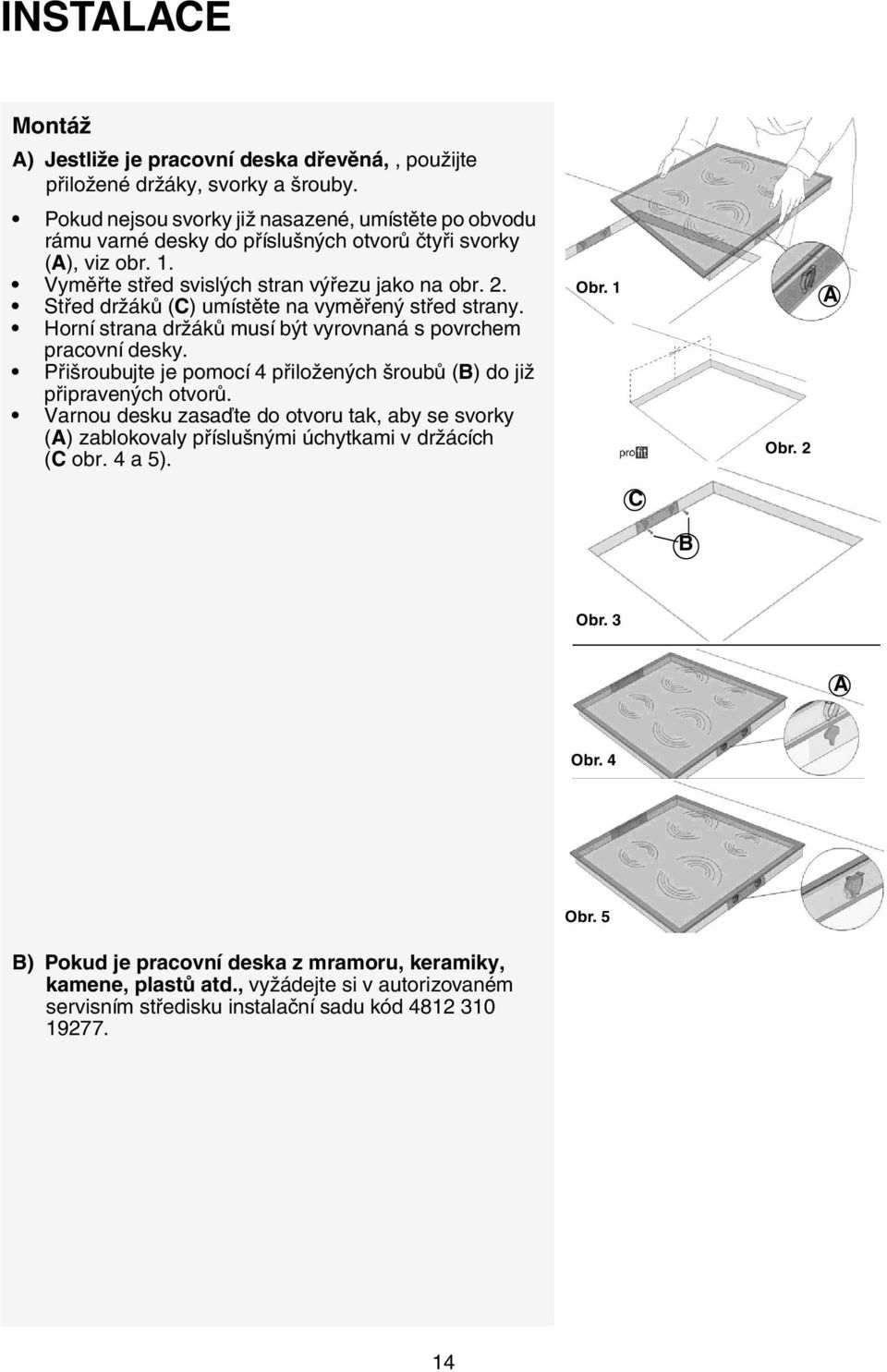 INSTALACE

Montáž

A) Jestliže je pracovní deska dřevěná, , použijte přiložené držáky, svorky a šrouby.

• Pokud nejsou svorky již nasazené, umístěte po obvodu rámu varné desky do příslušných otvorů čtyři svorky (A), viz obr. 1.
• Vyměřte střed svislých stran výřezu jako na obr. 2.
• Střed držáků (C) umístěte na vyměřený střed strany.
• Horní strana držáků musí být vyrovnaná s povrchem pracovní desky.
• Přišroubujte je pomocí 4 přiložených šroubů (B) do již připravených otvorů.
• Varnou desku zasaďte do otvoru tak, aby se svorky (A) zablokovaly příslušnými úchytkami v držácích (C obr. 4 a 5).

Obr. 1
A
profit
Obr. 2
C
B
Obr. 3
A
Obr. 4
Obr. 5

B) Pokud je pracovní deska z mramoru, keramiky, kamene, plastů atd., vyžádejte si v autorizovaném servisním středisku instalační sadu kód 4812 310 19277.

14